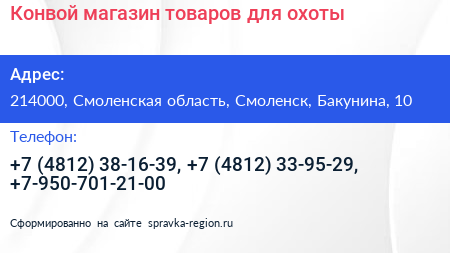 Конвой магазин товаров для охоты

Адрес:

214000, Смоленская область, Смоленск, Бакунина, 10

Телефон:

+7 (4812) 38-16-39, +7 (4812) 33-95-29, +7-950-701-21-00

Сформированно на сайте spravka-region.ru